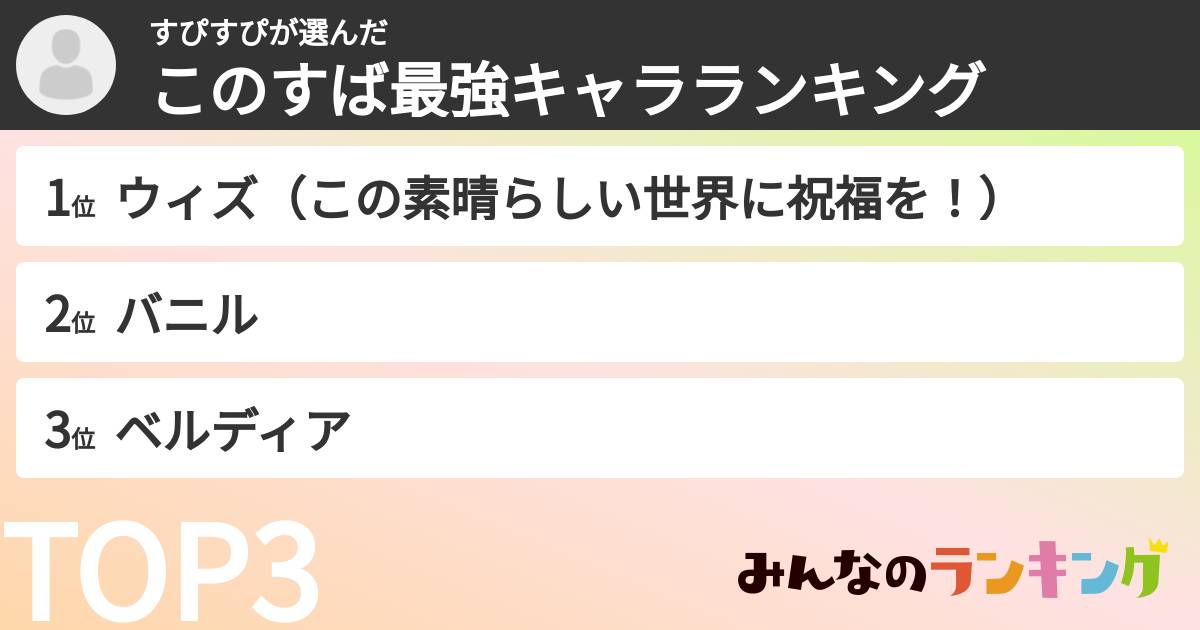 すぴすぴが選んだ
このすば最強キャラランキング

1位 ウィズ（この素晴らしい世界に祝福を！）

2位 バニル

3位 ベルディア

TOP3

みんなのランキング